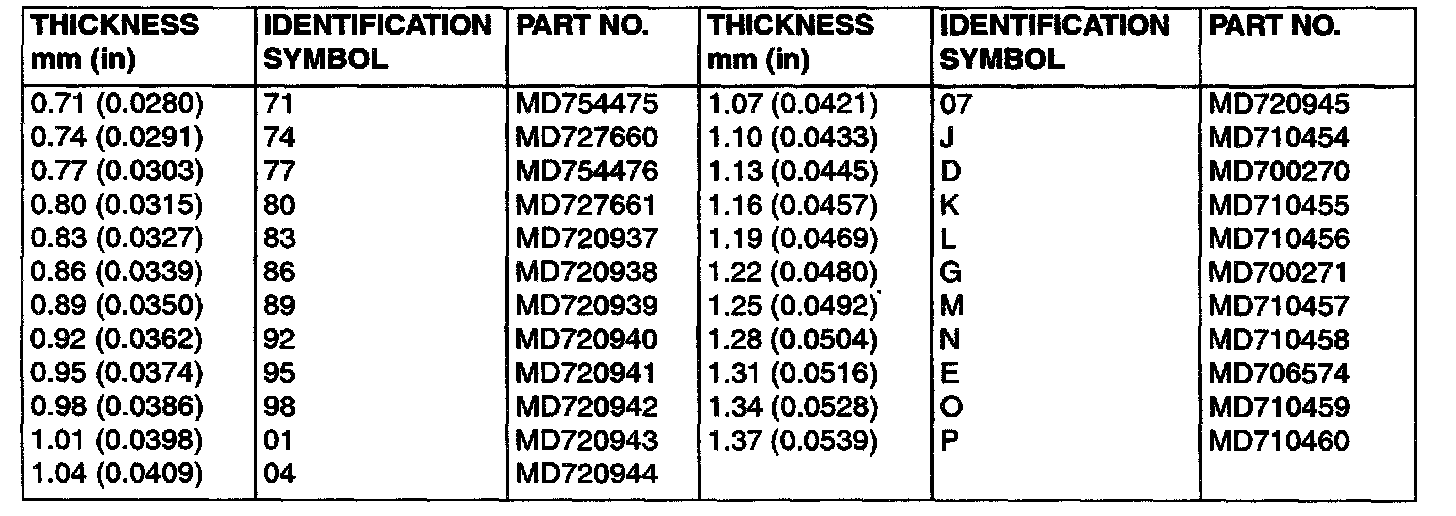 | THICKNESS mm (in) | IDENTIFICATION SYMBOL | PART NO. | THICKNESS mm (in) | IDENTIFICATION SYMBOL | PART NO. |
|---|---|---|---|---|---|
| 0.71 (0.0280) | 71 | MD754475 | 1.07 (0.0421) | 07 | MD720945 |
| 0.74 (0.0291) | 74 | MD727660 | 1.10 (0.0433) | J | MD710454 |
| 0.77 (0.0303) | 77 | MD754476 | 1.13 (0.0445) | D | MD700270 |
| 0.80 (0.0315) | 80 | MD727661 | 1.16 (0.0457) | K | MD710455 |
| 0.83 (0.0327) | 83 | MD720937 | 1.19 (0.0469) | L | MD710456 |
| 0.86 (0.0339) | 86 | MD720938 | 1.22 (0.0480) | G | MD700271 |
| 0.89 (0.0350) | 89 | MD720939 | 1.25 (0.0492) | M | MD710457 |
| 0.92 (0.0362) | 92 | MD720940 | 1.28 (0.0504) | N | MD710458 |
| 0.95 (0.0374) | 95 | MD720941 | 1.31 (0.0516) | E | MD706574 |
| 0.98 (0.0386) | 98 | MD720942 | 1.34 (0.0528) | O | MD710459 |
| 1.01 (0.0398) | 01 | MD720943 | 1.37 (0.0539) | P | MD710460 |
| 1.04 (0.0409) | 04 | MD720944 | | | |